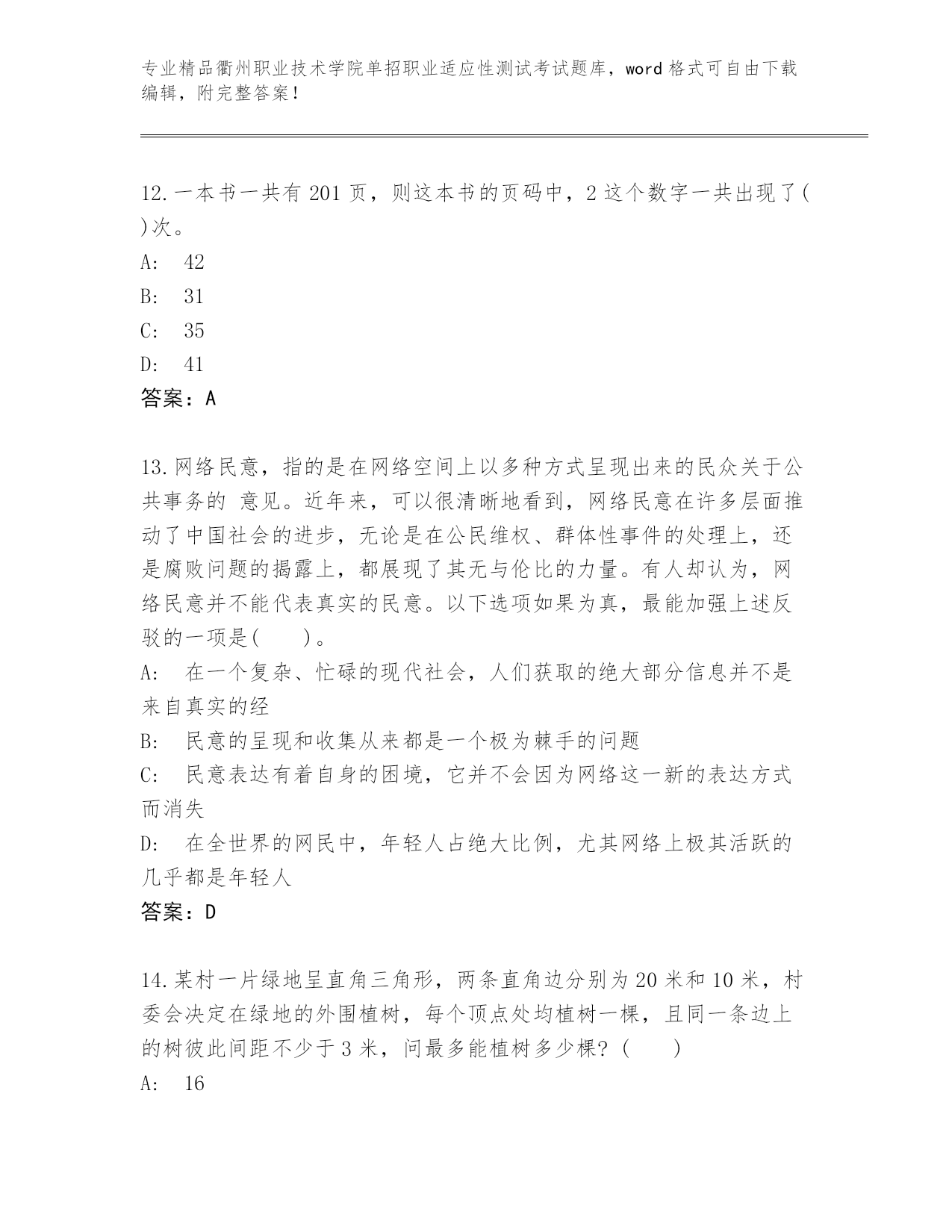 专业精品衢州职业技术学院单招职业适应性测试考试题库，word格式可自由下载编辑，附完整答案！

12.一本书一共有201页，则这本书的页码中，2这个数字一共出现了( )次。
A: 42
B: 31
C: 35
D: 41
答案：A

13.网络民意，指的是在网络空间上以多种方式呈现出来的民众关于公共事务的 意见。近年来，可以很清晰地看到，网络民意在许多层面推动了中国社会的进步，无论是在公民维权、群体性事件的处理上，还是腐败问题的揭露上，都展现了其无与伦比的力量。有人却认为，网络民意并不能代表真实的民意。以下选项如果为真，最能加强上述反驳的一项是( )。
A: 在一个复杂、忙碌的现代社会，人们获取的绝大部分信息并不是来自真实的经
B: 民意的呈现和收集从来都是一个极为棘手的问题
C: 民意表达有着自身的困境，它并不会因为网络这一新的表达方式而消失
D: 在全世界的网民中，年轻人占绝大比例，尤其网络上极其活跃的几乎都是年轻人
答案：D

14.某村一片绿地呈直角三角形，两条直角边分别为20米和10米，村委会决定在绿地的外围植树，每个顶点处均植树一棵，且同一条边上的树彼此间距不少于3米，问最多能植树多少棵？( )
A: 16